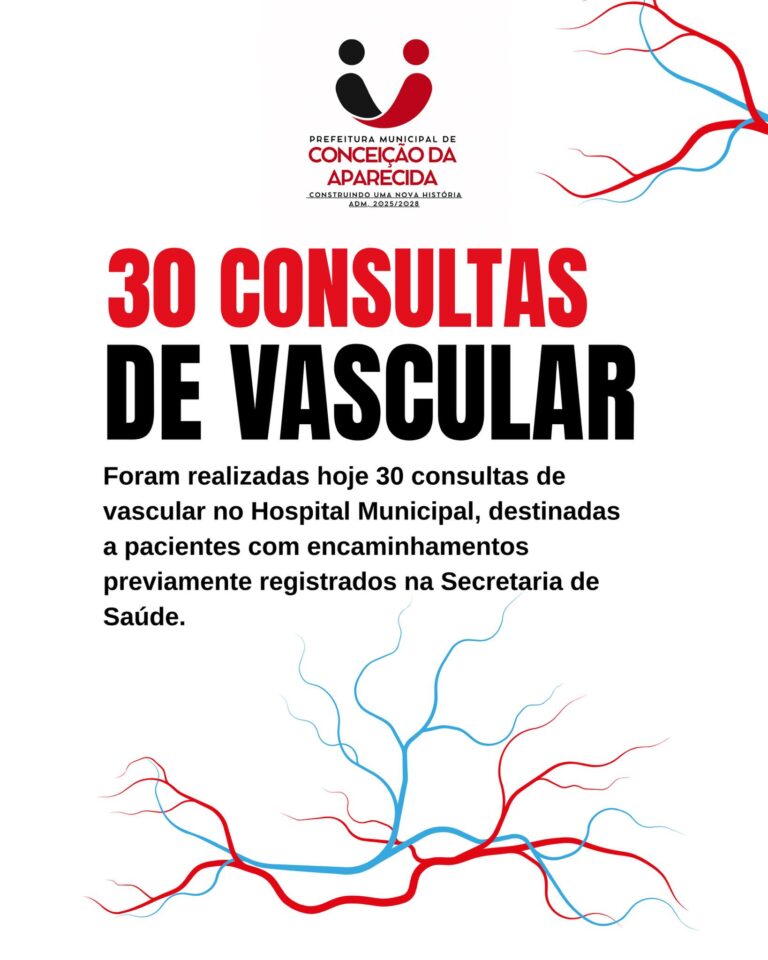 PREFEITURA MUNICIPAL DE
CONCEIÇÃO DA APARECIDA
CONSTRUINDO UMA NOVA HISTÓRIA
ADM. 2025/2028

30 CONSULTAS
DE VASCULAR

Foram realizadas hoje 30 consultas de vascular no Hospital Municipal, destinadas a pacientes com encaminhamentos previamente registrados na Secretaria de Saúde.